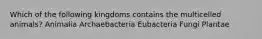 Which of the following kingdoms contains the multicelled animals? Animalia Archaebacteria Eubacteria Fungi Plantae